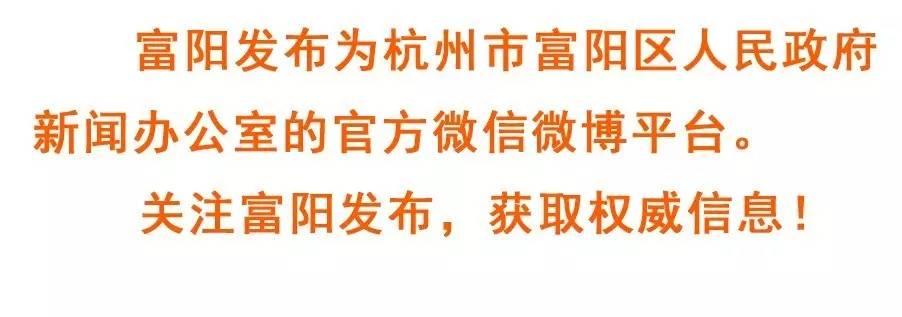 富阳发布为杭州市富阳区人民政府新闻办公室的官方微信微博平台。

关注富阳发布，获取权威信息！